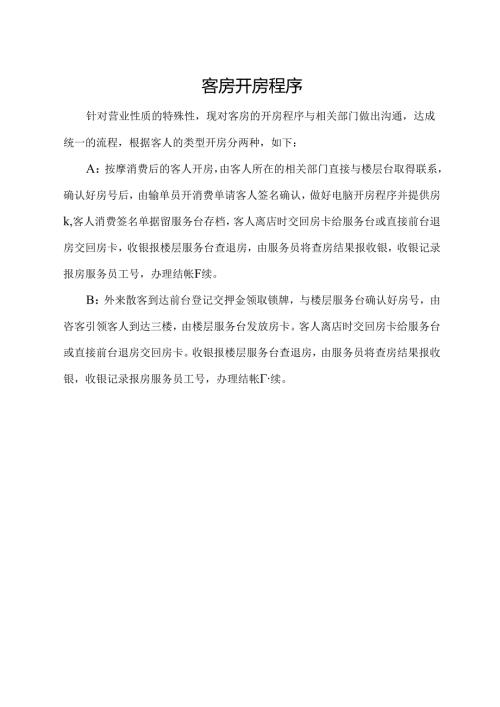 客房开房程序

针对营业性质的特殊性，现对客房的开房程序与相关部门做出沟通，达成统一的流程，根据客人的类型开房分两种，如下：

A：按摩消费后的客人开房，由客人所在的相关部门直接与楼层台取得联系，确认好房号后，由输单员开消费单请客人签名确认，做好电脑开房程序并提供房k,客人消费签名单据留服务台存档，客人离店时交回房卡给服务台或直接前台退房交回房卡，收银报楼层服务台查退房，由服务员将查房结果报收银，收银记录报房服务员工号，办理结帐F续。

B：外来散客到达前台登记交押金领取锁牌，与楼层服务台确认好房号，由咨客引领客人到达三楼，由楼层服务台发放房卡。客人离店时交回房卡给服务台或直接前台退房交回房卡。收银报楼层服务台查退房，由服务员将查房结果报收银，收银记录报房服务员工号，办理结帐Γ·续。